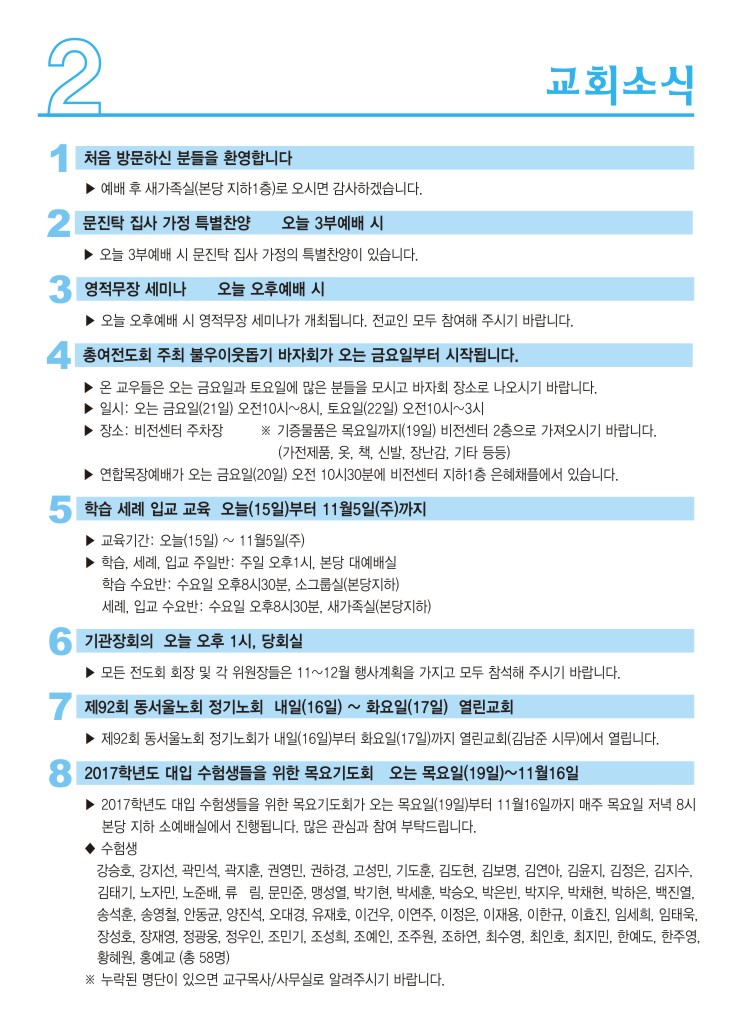 2

교회소식

1 처음 방문하신 분들을 환영합니다

▶ 예배 후 새가족실(본당 지하1층)로 오시면 감사하겠습니다.

2 문진탁 집사 가정 특별찬양 오늘 3부예배 시

▶ 오늘 3부예배 시 문진탁 집사 가정의 특별찬양이 있습니다.

3 영적무장 세미나 오늘 오후예배 시

▶ 오늘 오후예배 시 영적무장 세미나가 개최됩니다. 전교인 모두 참여해 주시기 바랍니다.

4 총여전도회 주최 불우이웃돕기 바자회가 오는 금요일부터 시작됩니다.

▶ 온 교우들은 오는 금요일과 토요일에 많은 분들을 모시고 바자회 장소로 나오시기 바랍니다.
▶ 일시: 오는 금요일(21일) 오전10시~8시, 토요일(22일) 오전10시~3시
▶ 장소: 비전센터 주차장 ※ 기증물품은 목요일까지(19일) 비전센터 2층으로 가져오시기 바랍니다. (가전제품, 옷, 책, 신발, 장난감, 기타 등등)
▶ 연합목장예배가 오는 금요일(20일) 오전 10시30분에 비전센터 지하1층 은혜채플에서 있습니다.

5 학습 세례 입교 교육 오늘(15일)부터 11월5일(주)까지

▶ 교육기간: 오늘(15일) ~ 11월5일(주)
▶ 학습, 세례, 입교 주일반: 주일 오후1시, 본당 대예배실
학습 수요반: 수요일 오후8시30분, 소그룹실(본당지하)
세례, 입교 수요반: 수요일 오후8시30분, 새가족실(본당지하)

6 기관장회의 오늘 오후 1시, 당회실

▶ 모든 전도회 회장 및 각 위원장들은 11~12월 행사계획을 가지고 모두 참석해 주시기 바랍니다.

7 제92회 동서울노회 정기노회 내일(16일) ~ 화요일(17일) 열린교회

▶ 제92회 동서울노회 정기노회가 내일(16일)부터 화요일(17일)까지 열린교회(김남준 시무)에서 열립니다.

8 2017학년도 대입 수험생들을 위한 목요기도회 오는 목요일(19일)~11월16일

▶ 2017학년도 대입 수험생들을 위한 목요기도회가 오는 목요일(19일)부터 11월16일까지 매주 목요일 저녁 8시 본당 지하 소예배실에서 진행됩니다. 많은 관심과 참여 부탁드립니다.
◆ 수험생
강승호, 강지선, 곽민석, 곽지훈, 권영민, 권하경, 고성민, 기도훈, 김도현, 김보명, 김연아, 김윤지, 김정은, 김지수, 김태기, 노자민, 노준배, 류 림, 문민준, 맹성열, 박기현, 박세훈, 박승오, 박은빈, 박지우, 박채현, 박하은, 백진열, 송석훈, 송영철, 안동균, 양진석, 오대경, 유재호, 이건우, 이연주, 이정은, 이재용, 이한규, 이효진, 임세희, 임태욱, 장성호, 장재영, 정광웅, 정우인, 조민기, 조성희, 조예인, 조주원, 조하연, 최수영, 최인호, 최지민, 한예도, 한주영, 황혜원, 홍예교 (총 58명)
※ 누락된 명단이 있으면 교구목사/사무실로 알려주시기 바랍니다.